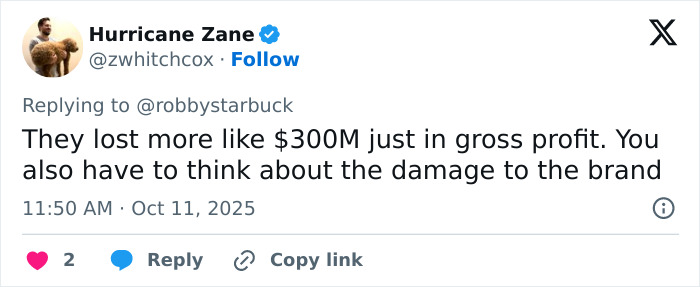 Hurricane Zane
@zwhitchcox · Follow

Replying to @robbystarbuck

They lost more like \$300M just in gross profit. You also have to think about the damage to the brand

11:50 AM · Oct 11, 2025

2 Reply Copy link